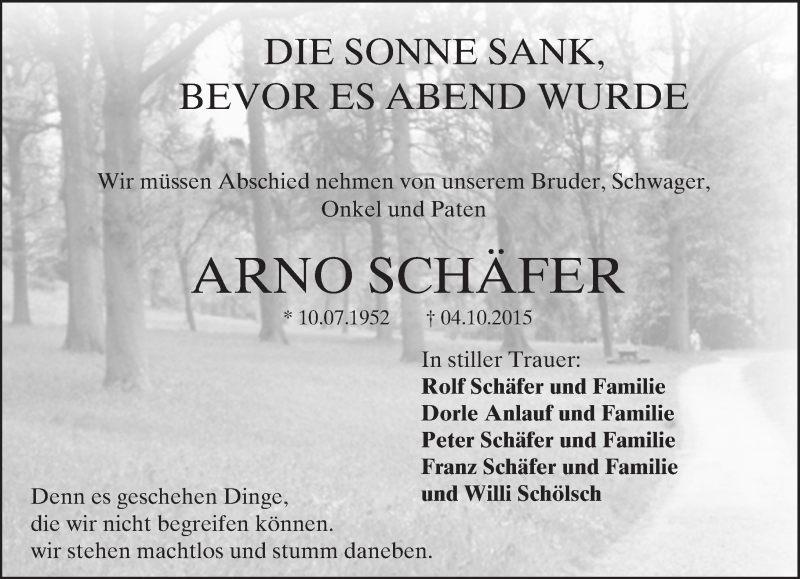 DIE SONNE SANK,
BEVOR ES ABEND WURDE

Wir müssen Abschied nehmen von unserem Bruder, Schwager, Onkel und Paten

ARNO SCHÄFER

* 10.07.1952 † 04.10.2015

In stiller Trauer:
Rolf Schäfer und Familie
Dorle Anlauf und Familie
Peter Schäfer und Familie
Franz Schäfer und Familie
und Willi Schölsch

Denn es geschehen Dinge,
die wir nicht begreifen können.
wir stehen machtlos und stumm daneben.